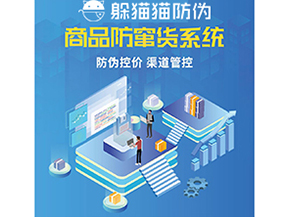 躲猫猫防伪

商品防窜货系统

防伪控价 渠道管控